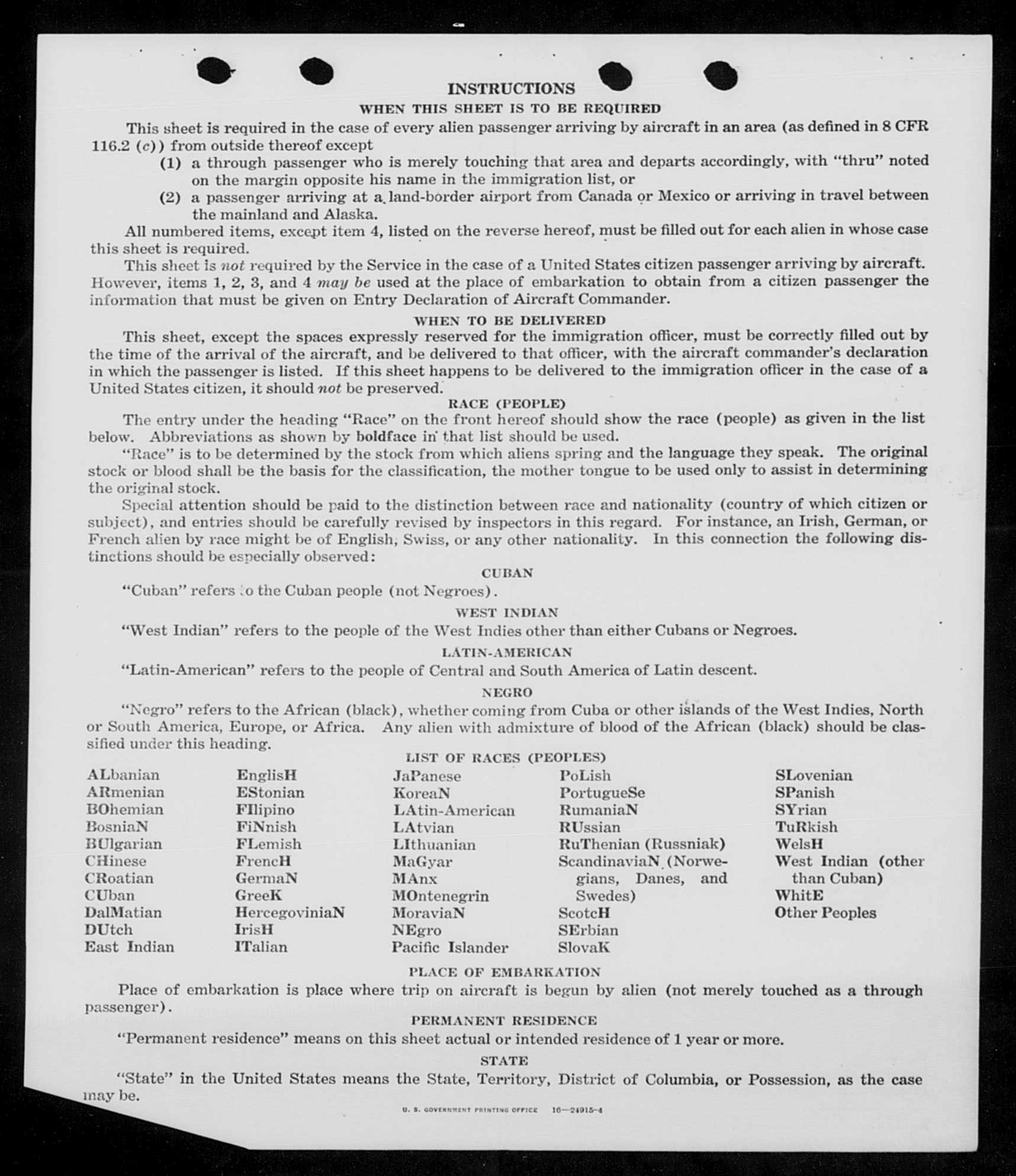 INSTRUCTIONS

WHEN THIS SHEET IS TO BE REQUIRED

This sheet is required in the case of every alien passenger arriving by aircraft in an area (as defined in 8 CFR 116.2 (c)) from outside thereof except

(1) a through passenger who is merely touching that area and departs accordingly, with "thru" noted on the margin opposite his name in the immigration list, or

(2) a passenger arriving at a land-border airport from Canada or Mexico or arriving in travel between the mainland and Alaska.

All numbered items, except item 4, listed on the reverse hereof, must be filled out for each alien in whose case this sheet is required.

This sheet is not required by the Service in the case of a United States citizen passenger arriving by aircraft. However, items 1, 2, 3, and 4 may be used at the place of embarkation to obtain from a citizen passenger the information that must be given on Entry Declaration of Aircraft Commander.

WHEN TO BE DELIVERED

This sheet, except the spaces expressly reserved for the immigration officer, must be correctly filled out by the time of the arrival of the aircraft, and be delivered to that officer, with the aircraft commander's declaration in which the passenger is listed. If this sheet happens to be delivered to the immigration officer in the case of a United States citizen, it should not be preserved.

RACE (PEOPLE)

The entry under the heading "Race" on the front hereof should show the race (people) as given in the list below. Abbreviations as shown by boldface in that list should be used.

"Race" is to be determined by the stock from which aliens spring and the language they speak. The original stock or blood shall be the basis for the classification, the mother tongue to be used only to assist in determining the original stock.

Special attention should be paid to the distinction between race and nationality (country of which citizen or subject), and entries should be carefully revised by inspectors in this regard. For instance, an Irish, German, or French alien by race might be of English, Swiss, or any other nationality. In this connection the following distinctions should be especially observed:

CUBAN

"Cuban" refers to the Cuban people (not Negroes).

WEST INDIAN

"West Indian" refers to the people of the West Indies other than either Cubans or Negroes.

LATIN-AMERICAN

"Latin-American" refers to the people of Central and South America of Latin descent.

NEGRO

"Negro" refers to the African (black), whether coming from Cuba or other islands of the West Indies, North or South America, Europe, or Africa. Any alien with admixture of blood of the African (black) should be classified under this heading.

LIST OF RACES (PEOPLES)

ALbanian
ARmenian
BOhemian
BosniaN
BUlgarian
CHinese
CRoatian
CUban
DalMatian
DUtch
East Indian

EnglisH
EStonian
FIlipino
FiNnish
FLemish
FrencH
GermaN
GreeK
HercegoviniaN
IrisH
ITalian

JaPanese
KoreaN
LAtin-American
LAtvian
LIthuanian
MaGyar
MAnx
MOntenegrin
MoraviaN
NEgro
Pacific Islander

PoLish
PortugueSe
RumaniaN
RUssian
RuThenian (Russniak)
ScandinaviaN (Norwegians, Danes, and Swedes)
ScotcH
SErbian
SlovaK

SLovenian
SPanish
SYrian
TuRkish
WelsH
West Indian (other than Cuban)
WhitE
Other Peoples

PLACE OF EMBARKATION

Place of embarkation is place where trip on aircraft is begun by alien (not merely touched as a through passenger).

PERMANENT RESIDENCE

"Permanent residence" means on this sheet actual or intended residence of 1 year or more.

STATE

"State" in the United States means the State, Territory, District of Columbia, or Possession, as the case may be.

U. S. GOVERNMENT PRINTING OFFICE 16—24915-4